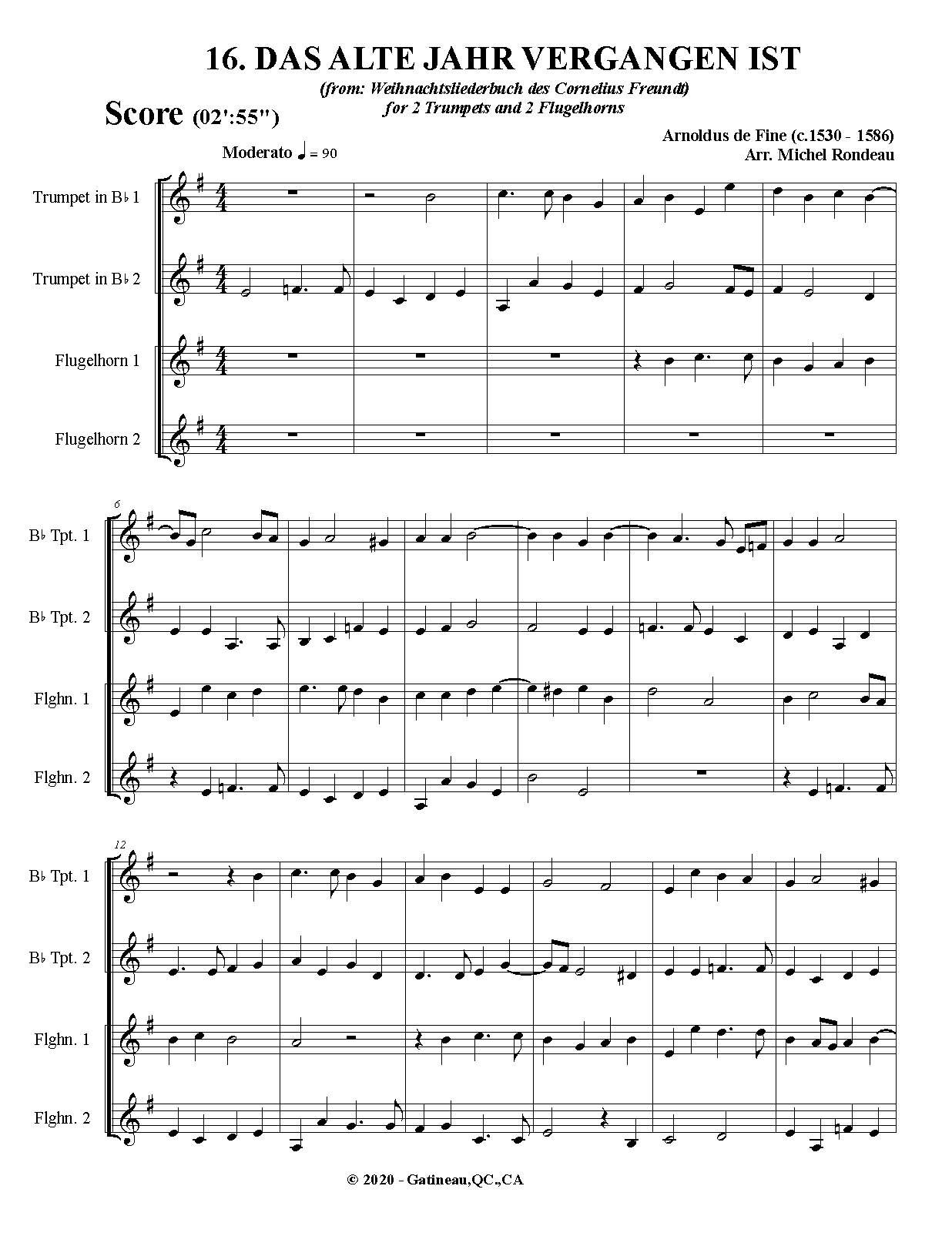 16. DAS ALTE JAHR VERGANGEN IST

(from: Weihnachtsliederbuch des Cornelius Freundt)
for 2 Trumpets and 2 Flugelhorns

Score (02':55")

Arnoldus de Fine (c.1530 - 1586)
Arr. Michel Rondeau

Moderato ♩ = 90

Trumpet in B♭ 1

Trumpet in B♭ 2

Flugelhorn 1

Flugelhorn 2

6

B♭ Tpt. 1

B♭ Tpt. 2

Flghn. 1

Flghn. 2

12

B♭ Tpt. 1

B♭ Tpt. 2

Flghn. 1

Flghn. 2

© 2020 - Gatineau,QC.,CA